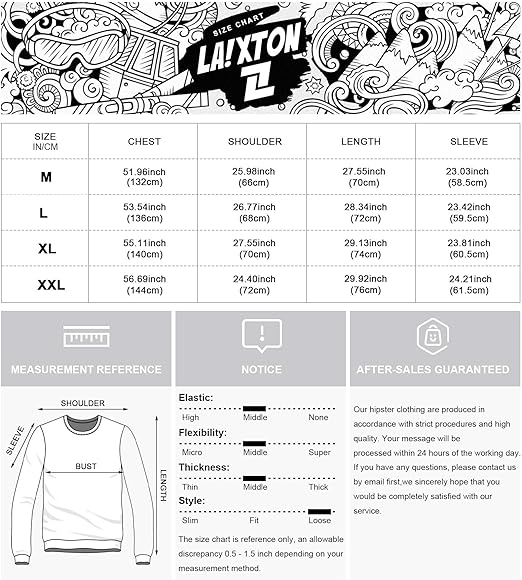 SIZE CHART
LA!XTON

| SIZE IN/CM | CHEST | SHOULDER | LENGTH | SLEEVE |
|---|---|---|---|---|
| M | 51.96inch (132cm) | 25.98inch (66cm) | 27.55inch (70cm) | 23.03inch (58.5cm) |
| L | 53.54inch (136cm) | 26.77inch (68cm) | 28.34inch (72cm) | 23.42inch (59.5cm) |
| XL | 55.11inch (140cm) | 27.55inch (70cm) | 29.13inch (74cm) | 23.81inch (60.5cm) |
| XXL | 56.69inch (144cm) | 24.40inch (72cm) | 29.92inch (76cm) | 24.21inch (61.5cm) |

MEASUREMENT REFERENCE

SHOULDER
SLEEVE
BUST
LENGTH

NOTICE

Elastic:
High Middle None

Flexibility:
Micro Middle Super

Thickness:
Thin Middle Thick

Style:
Slim Fit Loose

The size chart is reference only, an allowable discrepancy 0.5 - 1.5 inch depending on your measurement method.

AFTER-SALES GUARANTEED

Our hipster clothing are produced in accordance with strict procedures and high quality. Your message will be processed within 24 hours of the working day. If you have any questions, please contact us by email first,we sincerely hope that you would be completely satisfied with our service.